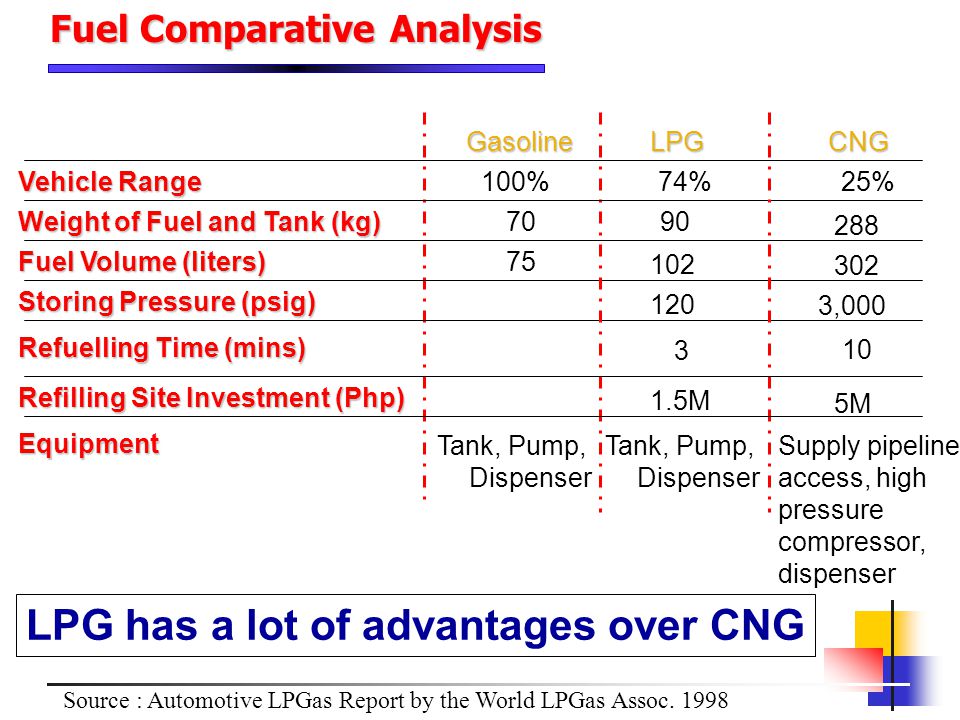 Fuel Comparative Analysis

| | Gasoline | LPG | CNG |
|---|---|---|---|
| Vehicle Range | 100% | 74% | 25% |
| Weight of Fuel and Tank (kg) | 70 | 90 | 288 |
| Fuel Volume (liters) | 75 | 102 | 302 |
| Storing Pressure (psig) | | 120 | 3,000 |
| Refuelling Time (mins) | | 3 | 10 |
| Refilling Site Investment (Php) | | 1.5M | 5M |
| Equipment | Tank, Pump, Dispenser | Tank, Pump, Dispenser | Supply pipeline access, high pressure compressor, dispenser |

LPG has a lot of advantages over CNG

Source : Automotive LPGas Report by the World LPGas Assoc. 1998